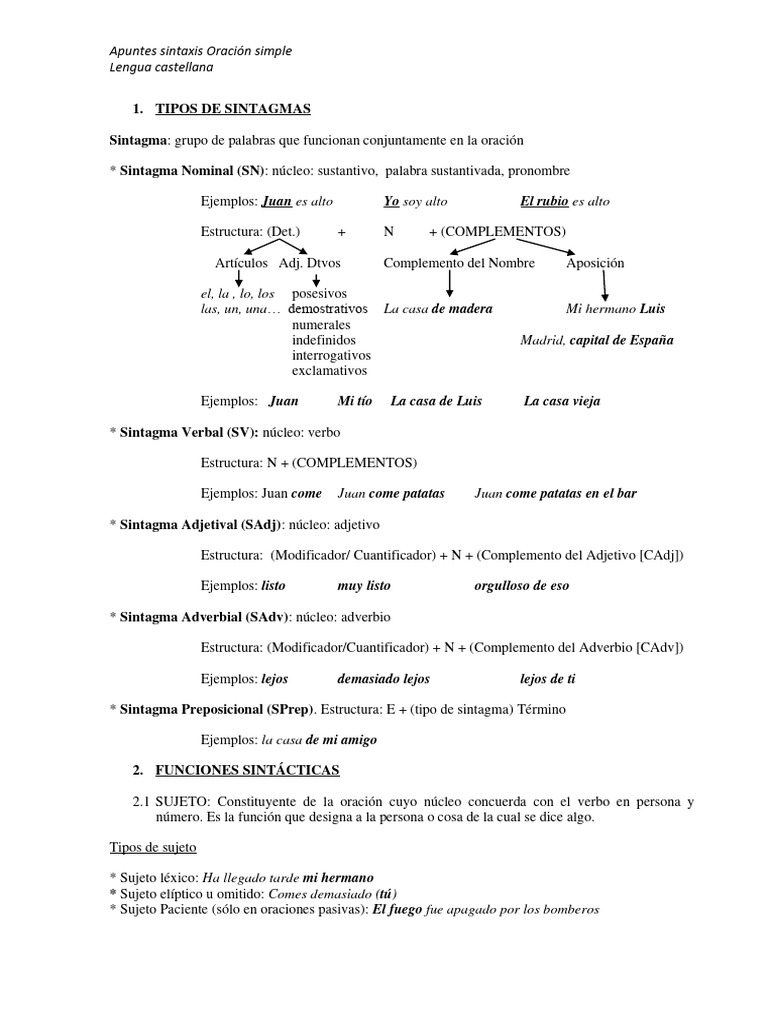 Apuntes sintaxis Oración simple
Lengua castellana

1. TIPOS DE SINTAGMAS

Sintagma: grupo de palabras que funcionan conjuntamente en la oración

* Sintagma Nominal (SN): núcleo: sustantivo, palabra sustantivada, pronombre

Ejemplos: Juan es alto Yo soy alto El rubio es alto

Estructura: (Det.) + N + (COMPLEMENTOS)

Artículos Adj. Dtvos Complemento del Nombre Aposición

el, la , lo, los las, un, una… posesivos demostrativos numerales indefinidos interrogativos exclamativos La casa de madera Mi hermano Luis

Madrid, capital de España

Ejemplos: Juan Mi tío La casa de Luis La casa vieja

* Sintagma Verbal (SV): núcleo: verbo

Estructura: N + (COMPLEMENTOS)

Ejemplos: Juan come Juan come patatas Juan come patatas en el bar

* Sintagma Adjetival (SAdj): núcleo: adjetivo

Estructura: (Modificador/ Cuantificador) + N + (Complemento del Adjetivo [CAdj])

Ejemplos: listo muy listo orgulloso de eso

* Sintagma Adverbial (SAdv): núcleo: adverbio

Estructura: (Modificador/Cuantificador) + N + (Complemento del Adverbio [CAdv])

Ejemplos: lejos demasiado lejos lejos de ti

* Sintagma Preposicional (SPrep). Estructura: E + (tipo de sintagma) Término

Ejemplos: la casa de mi amigo

2. FUNCIONES SINTÁCTICAS

2.1 SUJETO: Constituyente de la oración cuyo núcleo concuerda con el verbo en persona y número. Es la función que designa a la persona o cosa de la cual se dice algo.

Tipos de sujeto

* Sujeto léxico: Ha llegado tarde mi hermano
* Sujeto elíptico u omitido: Comes demasiado (tú)
* Sujeto Paciente (sólo en oraciones pasivas): El fuego fue apagado por los bomberos